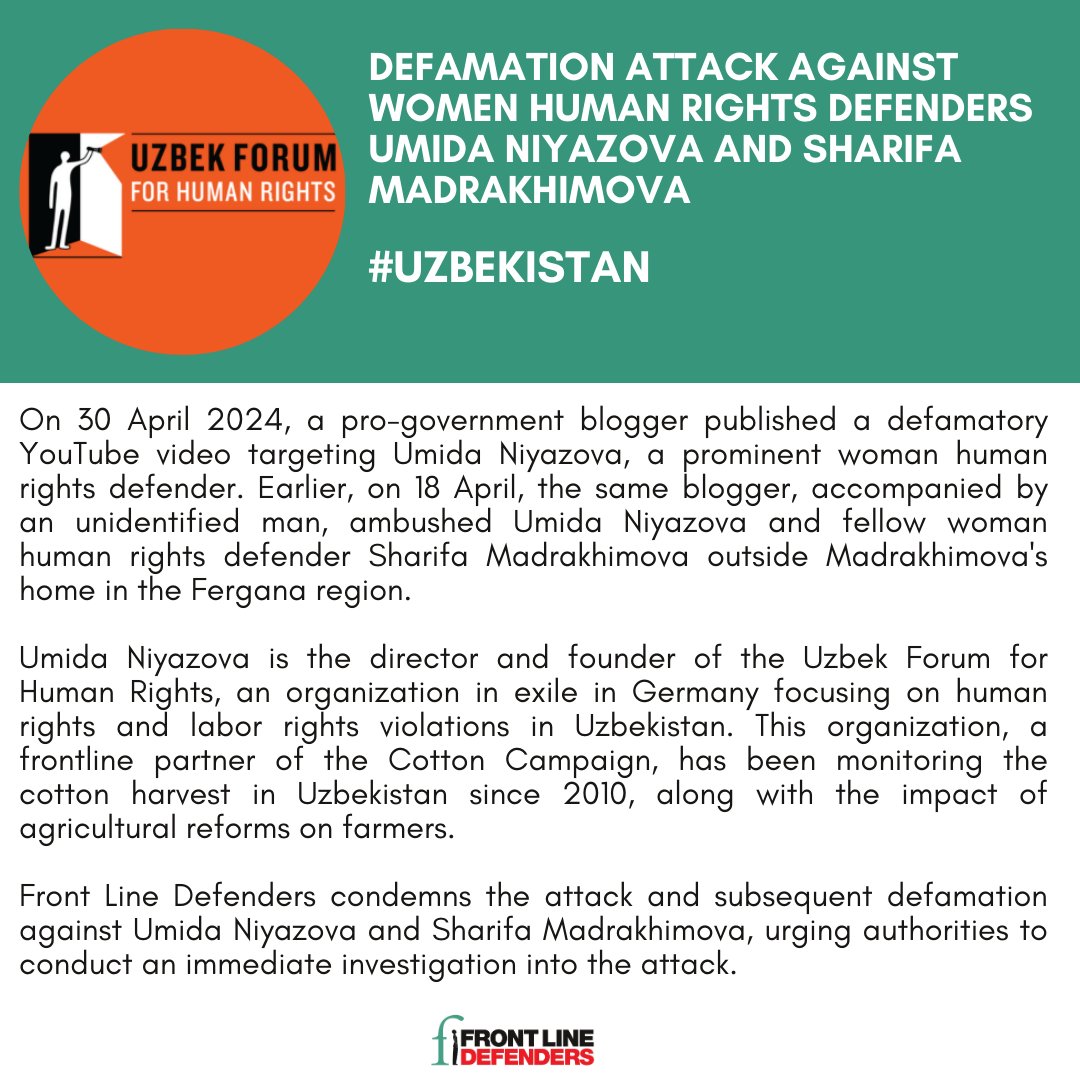 UZBEK FORUM
FOR HUMAN RIGHTS

DEFAMATION ATTACK AGAINST WOMEN HUMAN RIGHTS DEFENDERS UMIDA NIYAZOVA AND SHARIFA MADRAKHIMOVA

#UZBEKISTAN

On 30 April 2024, a pro-government blogger published a defamatory YouTube video targeting Umida Niyazova, a prominent woman human rights defender. Earlier, on 18 April, the same blogger, accompanied by an unidentified man, ambushed Umida Niyazova and fellow woman human rights defender Sharifa Madrakhimova outside Madrakhimova's home in the Fergana region.

Umida Niyazova is the director and founder of the Uzbek Forum for Human Rights, an organization in exile in Germany focusing on human rights and labor rights violations in Uzbekistan. This organization, a frontline partner of the Cotton Campaign, has been monitoring the cotton harvest in Uzbekistan since 2010, along with the impact of agricultural reforms on farmers.

Front Line Defenders condemns the attack and subsequent defamation against Umida Niyazova and Sharifa Madrakhimova, urging authorities to conduct an immediate investigation into the attack.

FRONT LINE DEFENDERS